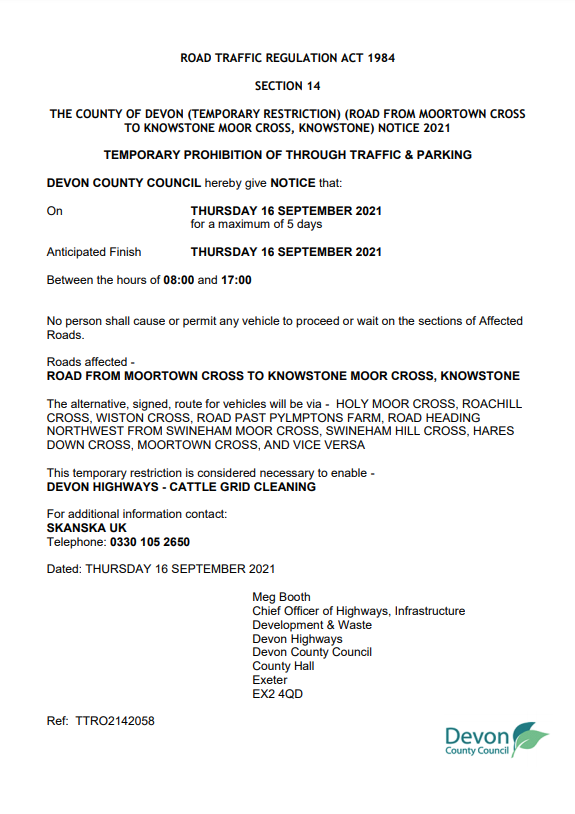 ROAD TRAFFIC REGULATION ACT 1984

SECTION 14

THE COUNTY OF DEVON (TEMPORARY RESTRICTION) (ROAD FROM MOORTOWN CROSS TO KNOWSTONE MOOR CROSS, KNOWSTONE) NOTICE 2021

TEMPORARY PROHIBITION OF THROUGH TRAFFIC & PARKING

DEVON COUNTY COUNCIL hereby give NOTICE that:

On THURSDAY 16 SEPTEMBER 2021
for a maximum of 5 days

Anticipated Finish THURSDAY 16 SEPTEMBER 2021

Between the hours of 08:00 and 17:00

No person shall cause or permit any vehicle to proceed or wait on the sections of Affected Roads.

Roads affected -
ROAD FROM MOORTOWN CROSS TO KNOWSTONE MOOR CROSS, KNOWSTONE

The alternative, signed, route for vehicles will be via - HOLY MOOR CROSS, ROACHILL CROSS, WISTON CROSS, ROAD PAST PYLMPTONS FARM, ROAD HEADING NORTHWEST FROM SWINEHAM MOOR CROSS, SWINEHAM HILL CROSS, HARES DOWN CROSS, MOORTOWN CROSS, AND VICE VERSA

This temporary restriction is considered necessary to enable -
DEVON HIGHWAYS - CATTLE GRID CLEANING

For additional information contact:
SKANSKA UK
Telephone: 0330 105 2650

Dated: THURSDAY 16 SEPTEMBER 2021

Meg Booth
Chief Officer of Highways, Infrastructure Development & Waste
Devon Highways
Devon County Council
County Hall
Exeter
EX2 4QD

Ref: TTRO2142058

Devon
County Council